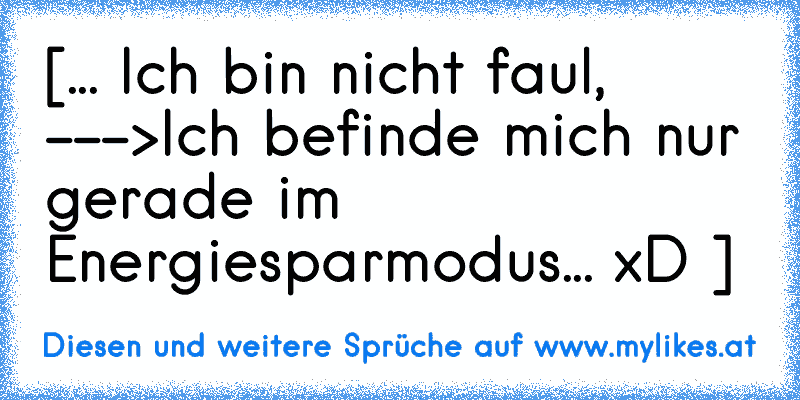 [... Ich bin nicht faul,
--->Ich befinde mich nur gerade im Energiesparmodus... xD ]

Diesen und weitere Sprüche auf www.mylikes.at